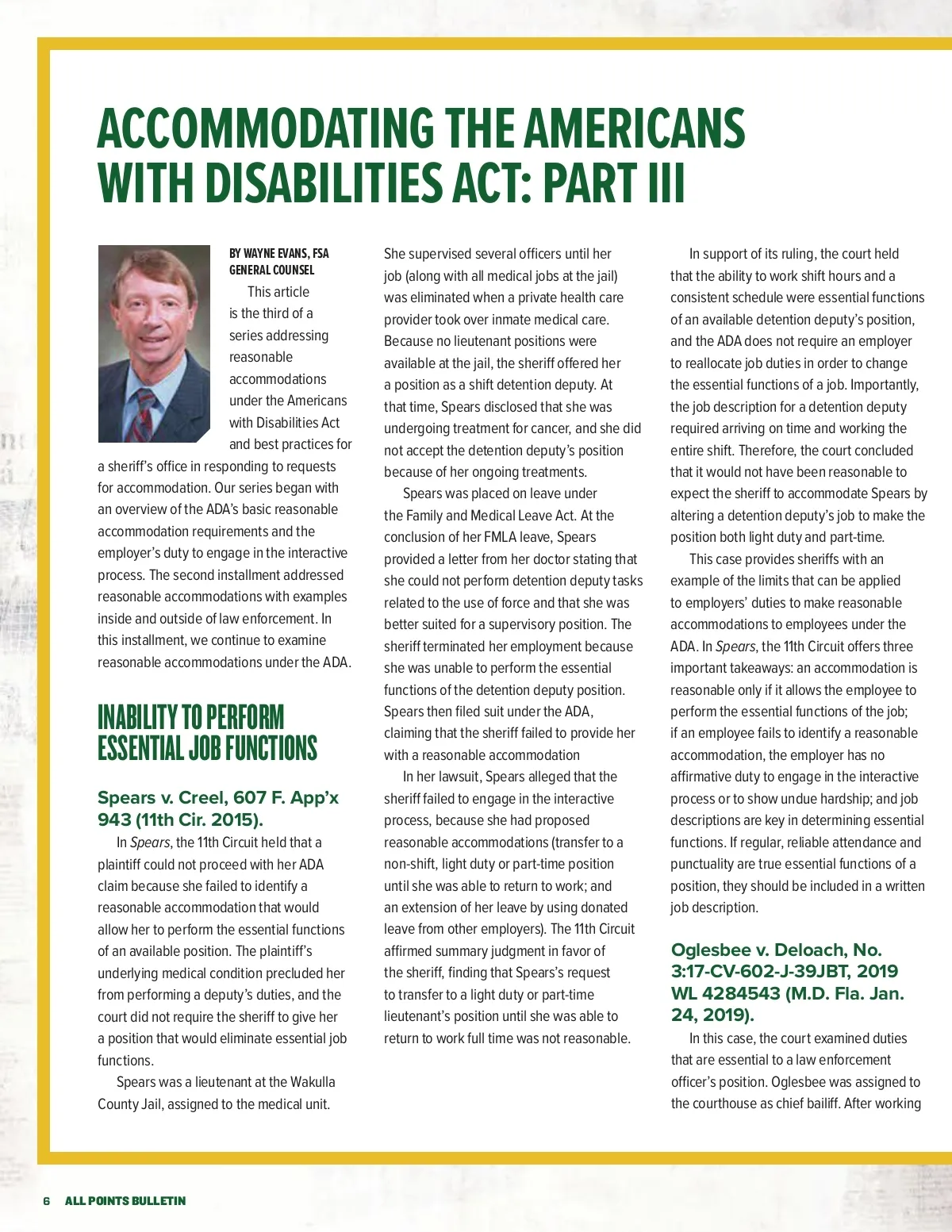 ACCOMMODATING THE AMERICANS WITH DISABILITIES ACT: PART III

BY WAYNE EVANS, FSA
GENERAL COUNSEL

This article is the third of a series addressing reasonable accommodations under the Americans with Disabilities Act and best practices for a sheriff's office in responding to requests for accommodation. Our series began with an overview of the ADA's basic reasonable accommodation requirements and the employer's duty to engage in the interactive process. The second installment addressed reasonable accommodations with examples inside and outside of law enforcement. In this installment, we continue to examine reasonable accommodations under the ADA.

INABILITY TO PERFORM ESSENTIAL JOB FUNCTIONS

Spears v. Creel, 607 F. App'x 943 (11th Cir. 2015).

In Spears, the 11th Circuit held that a plaintiff could not proceed with her ADA claim because she failed to identify a reasonable accommodation that would allow her to perform the essential functions of an available position. The plaintiff's underlying medical condition precluded her from performing a deputy's duties, and the court did not require the sheriff to give her a position that would eliminate essential job functions.

Spears was a lieutenant at the Wakulla County Jail, assigned to the medical unit. She supervised several officers until her job (along with all medical jobs at the jail) was eliminated when a private health care provider took over inmate medical care. Because no lieutenant positions were available at the jail, the sheriff offered her a position as a shift detention deputy. At that time, Spears disclosed that she was undergoing treatment for cancer, and she did not accept the detention deputy's position because of her ongoing treatments.

Spears was placed on leave under the Family and Medical Leave Act. At the conclusion of her FMLA leave, Spears provided a letter from her doctor stating that she could not perform detention deputy tasks related to the use of force and that she was better suited for a supervisory position. The sheriff terminated her employment because she was unable to perform the essential functions of the detention deputy position. Spears then filed suit under the ADA, claiming that the sheriff failed to provide her with a reasonable accommodation

In her lawsuit, Spears alleged that the sheriff failed to engage in the interactive process, because she had proposed reasonable accommodations (transfer to a non-shift, light duty or part-time position until she was able to return to work; and an extension of her leave by using donated leave from other employers). The 11th Circuit affirmed summary judgment in favor of the sheriff, finding that Spears's request to transfer to a light duty or part-time lieutenant's position until she was able to return to work full time was not reasonable.

In support of its ruling, the court held that the ability to work shift hours and a consistent schedule were essential functions of an available detention deputy's position, and the ADA does not require an employer to reallocate job duties in order to change the essential functions of a job. Importantly, the job description for a detention deputy required arriving on time and working the entire shift. Therefore, the court concluded that it would not have been reasonable to expect the sheriff to accommodate Spears by altering a detention deputy's job to make the position both light duty and part-time.

This case provides sheriffs with an example of the limits that can be applied to employers' duties to make reasonable accommodations to employees under the ADA. In Spears, the 11th Circuit offers three important takeaways: an accommodation is reasonable only if it allows the employee to perform the essential functions of the job; if an employee fails to identify a reasonable accommodation, the employer has no affirmative duty to engage in the interactive process or to show undue hardship; and job descriptions are key in determining essential functions. If regular, reliable attendance and punctuality are true essential functions of a position, they should be included in a written job description.

Oglesbee v. Deloach, No. 3:17-CV-602-J-39JBT, 2019 WL 4284543 (M.D. Fla. Jan. 24, 2019).

In this case, the court examined duties that are essential to a law enforcement officer's position. Oglesbee was assigned to the courthouse as chief bailiff. After working

6 ALL POINTS BULLETIN